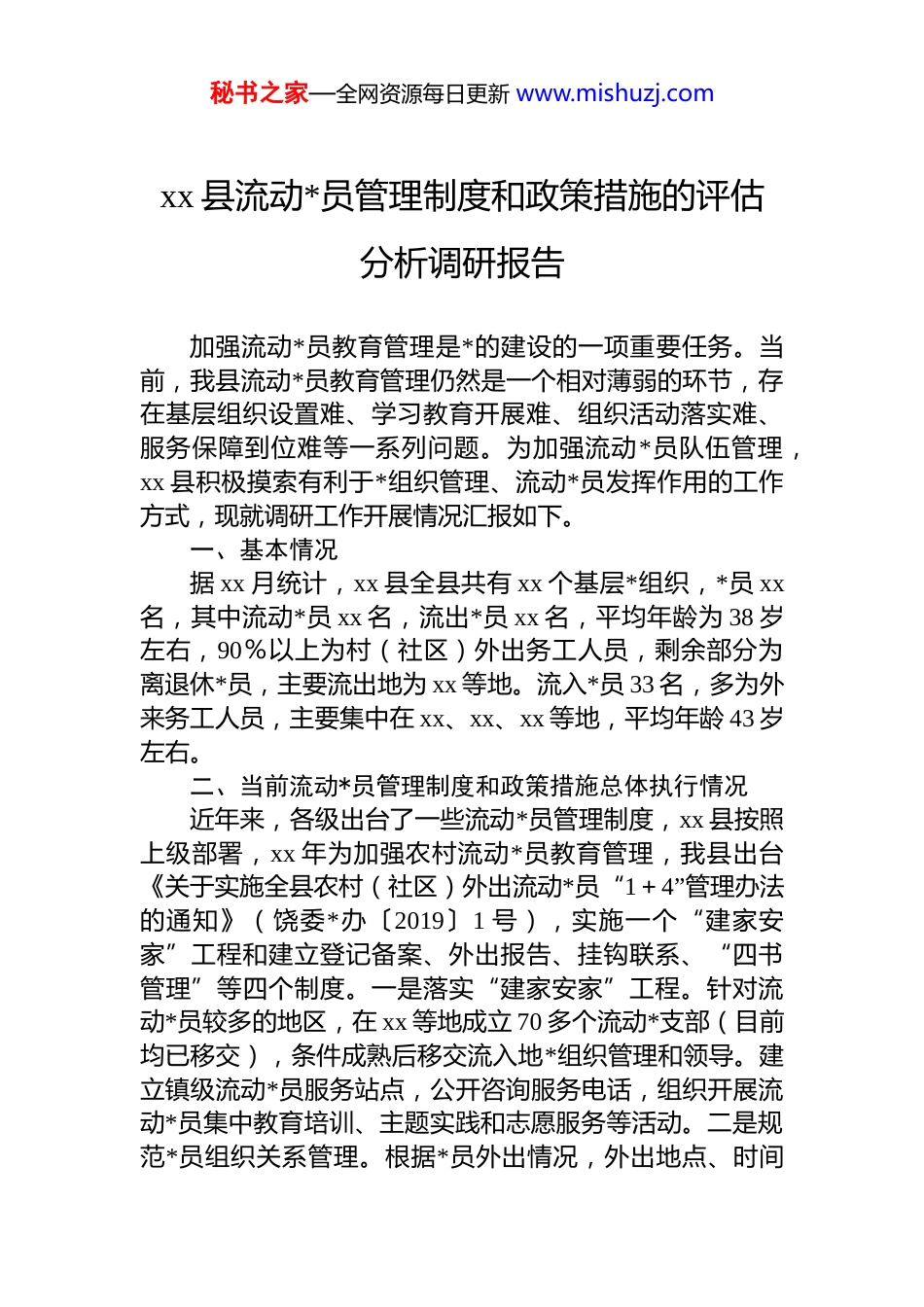 秘书之家—全网资源每日更新 www.mishuzj.com

xx 县流动*员管理制度和政策措施的评估分析调研报告

加强流动*员教育管理是*的建设的一项重要任务。当前，我县流动*员教育管理仍然是一个相对薄弱的环节，存在基层组织设置难、学习教育开展难、组织活动落实难、服务保障到位难等一系列问题。为加强流动*员队伍管理，xx 县积极摸索有利于*组织管理、流动*员发挥作用的工作方式，现就调研工作开展情况汇报如下。

一、基本情况

据 xx 月统计，xx 县全县共有 xx 个基层*组织，*员 xx 名，其中流动*员 xx 名，流出*员 xx 名，平均年龄为 38 岁左右，90％以上为村（社区）外出务工人员，剩余部分为离退休*员，主要流出地为 xx 等地。流入*员 33 名，多为外来务工人员，主要集中在 xx、xx、xx 等地，平均年龄 43 岁左右。

二、当前流动*员管理制度和政策措施总体执行情况

近年来，各级出台了一些流动*员管理制度，xx 县按照上级部署，xx 年为加强农村流动*员教育管理，我县出台《关于实施全县农村（社区）外出流动*员“1＋4”管理办法的通知》（饶委*办〔2019〕1 号），实施一个“建家安家”工程和建立登记备案、外出报告、挂钩联系、“四书管理”等四个制度。一是落实“建家安家”工程。针对流动*员较多的地区，在 xx 等地成立 70 多个流动*支部（目前均已移交），条件成熟后移交流入地*组织管理和领导。建立镇级流动*员服务站点，公开咨询服务电话，组织开展流动*员集中教育培训、主题实践和志愿服务等活动。二是规范*员组织关系管理。根据*员外出情况，外出地点、时间